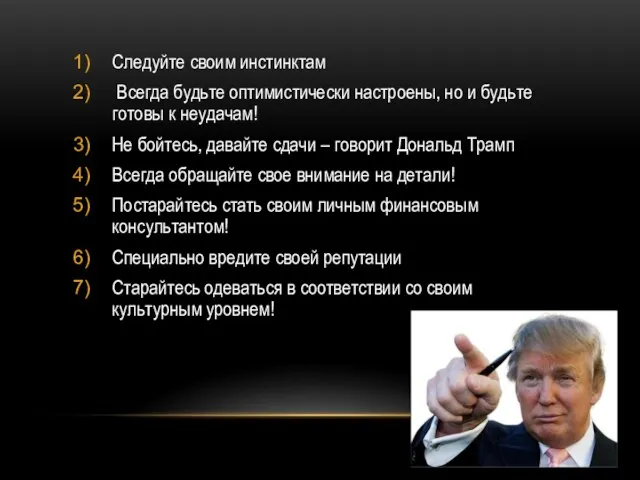 1) Следуйте своим инстинктам

2) Всегда будьте оптимистически настроены, но и будьте готовы к неудачам!

3) Не бойтесь, давайте сдачи – говорит Дональд Трамп

4) Всегда обращайте свое внимание на детали!

5) Постарайтесь стать своим личным финансовым консультантом!

6) Специально вредите своей репутации

7) Старайтесь одеваться в соответствии со своим культурным уровнем!